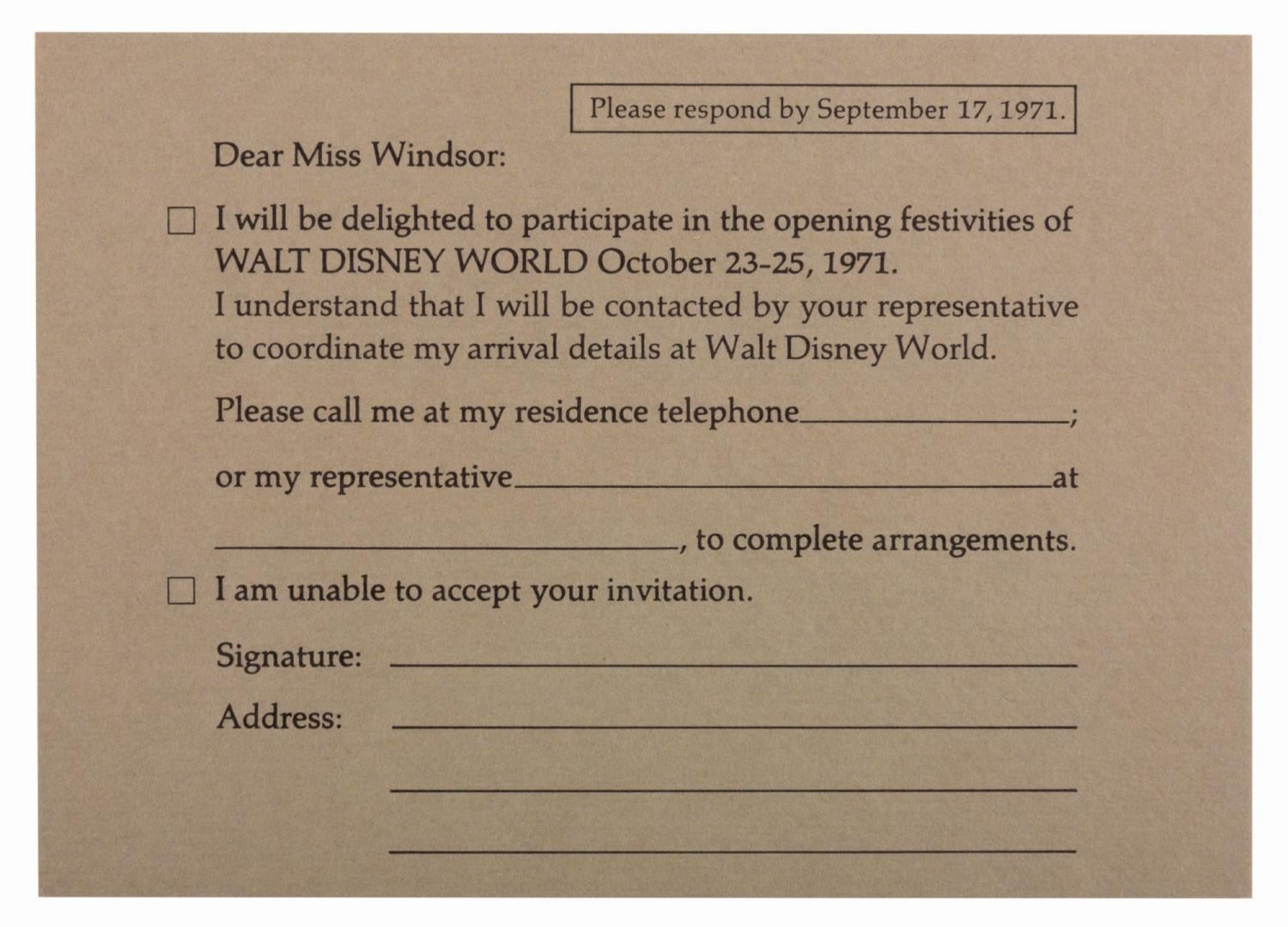 Please respond by September 17, 1971.

Dear Miss Windsor:

☐ I will be delighted to participate in the opening festivities of WALT DISNEY WORLD October 23-25, 1971.
I understand that I will be contacted by your representative to coordinate my arrival details at Walt Disney World.

Please call me at my residence telephone____;

or my representative____at

____, to complete arrangements.

☐ I am unable to accept your invitation.

Signature: ____

Address: ____

____

____